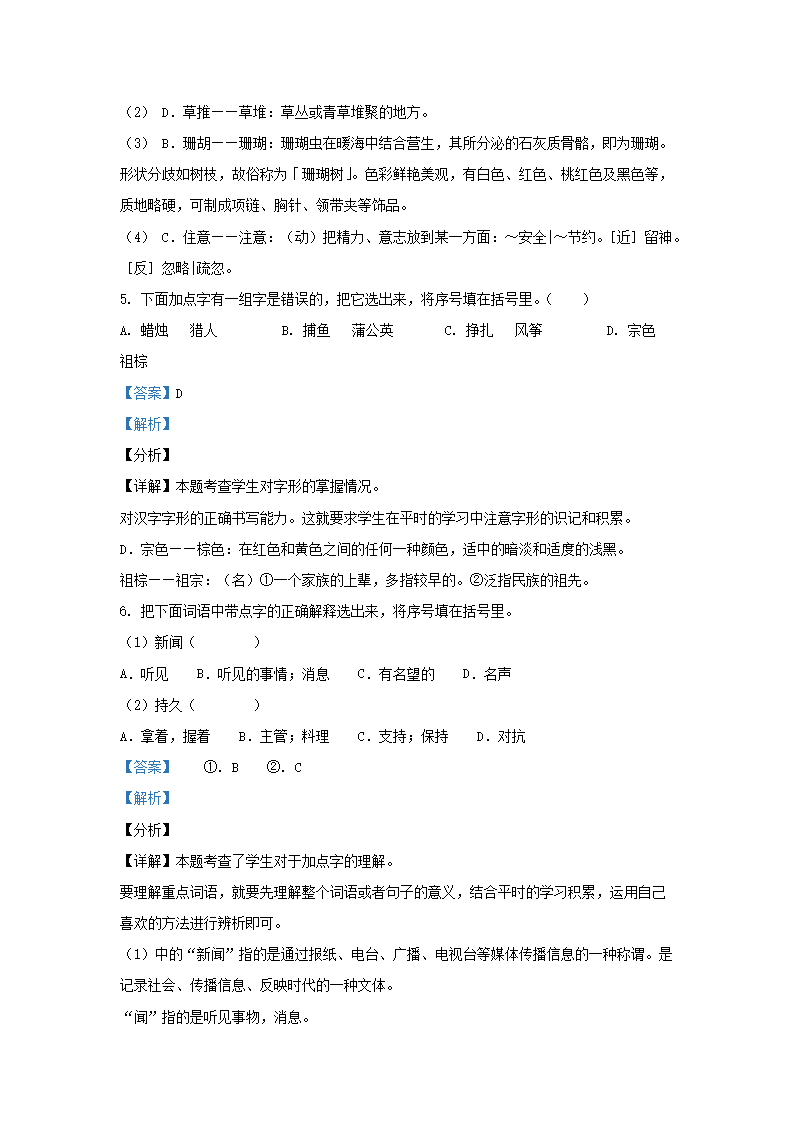 （2） D．草推——草堆：草丛或青草堆聚的地方。

（3） B．珊胡——珊瑚：珊瑚虫在暖海中结合营生，其所分泌的石灰质骨骼，即为珊瑚。形状分歧如树枝，故俗称为「珊瑚树」。色彩鲜艳美观，有白色、红色、桃红色及黑色等，质地略硬，可制成项链、胸针、领带夹等饰品。

（4） C．住意——注意：（动）把精力、意志放到某一方面：～安全|～节约。[近] 留神。[反] 忽略|疏忽。

5. 下面加点字有一组字是错误的，把它选出来，将序号填在括号里。（　　）

A. 蜡烛　猎人　　B. 捕鱼　蒲公英　　C. 挣扎　风筝　　D. 宗色　祖棕

【答案】D

【解析】

【分析】

【详解】本题考查学生对字形的掌握情况。

对汉字字形的正确书写能力。这就要求学生在平时的学习中注意字形的识记和积累。

D．宗色——棕色：在红色和黄色之间的任何一种颜色，适中的暗淡和适度的浅黑。

祖棕——祖宗：（名）①一个家族的上辈，多指较早的。②泛指民族的祖先。

6. 把下面词语中带点字的正确解释选出来，将序号填在括号里。

（1）新闻（　　　）

A．听见　B．听见的事情；消息　C．有名望的　D．名声

（2）持久（　　　）

A．拿着，握着　B．主管；料理　C．支持；保持　D．对抗

【答案】　①. B　②. C

【解析】

【分析】

【详解】本题考查了学生对于加点字的理解。

要理解重点词语，就要先理解整个词语或者句子的意义，结合平时的学习积累，运用自己喜欢的方法进行辨析即可。

（1）中的“新闻”指的是通过报纸、电台、广播、电视台等媒体传播信息的一种称谓。是记录社会、传播信息、反映时代的一种文体。

“闻”指的是听见事物，消息。